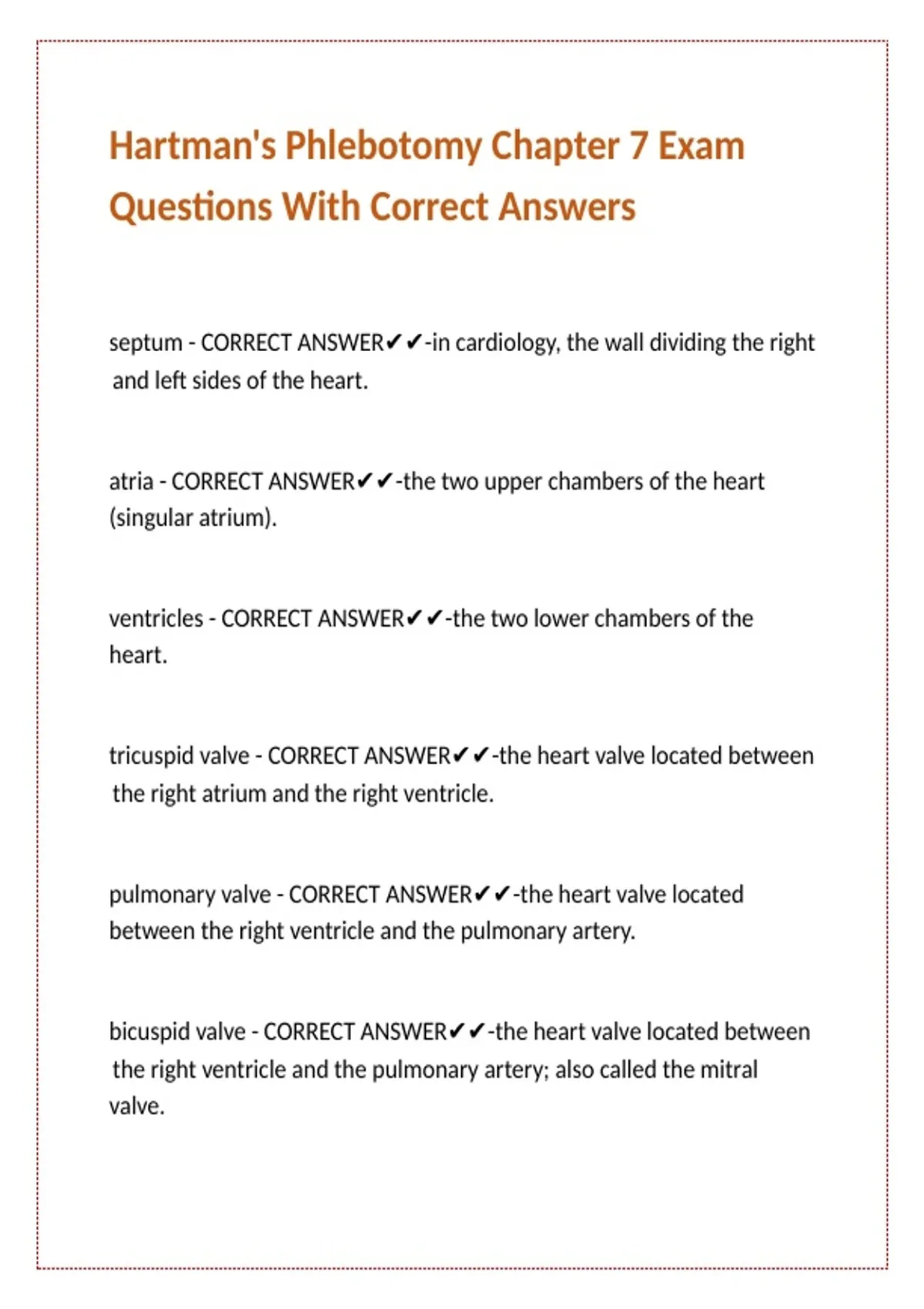 Hartman's Phlebotomy Chapter 7 Exam Questions With Correct Answers

septum - CORRECT ANSWER✔✔-in cardiology, the wall dividing the right and left sides of the heart.

atria - CORRECT ANSWER✔✔-the two upper chambers of the heart (singular atrium).

ventricles - CORRECT ANSWER✔✔-the two lower chambers of the heart.

tricuspid valve - CORRECT ANSWER✔✔-the heart valve located between the right atrium and the right ventricle.

pulmonary valve - CORRECT ANSWER✔✔-the heart valve located between the right ventricle and the pulmonary artery.

bicuspid valve - CORRECT ANSWER✔✔-the heart valve located between the right ventricle and the pulmonary artery; also called the mitral valve.